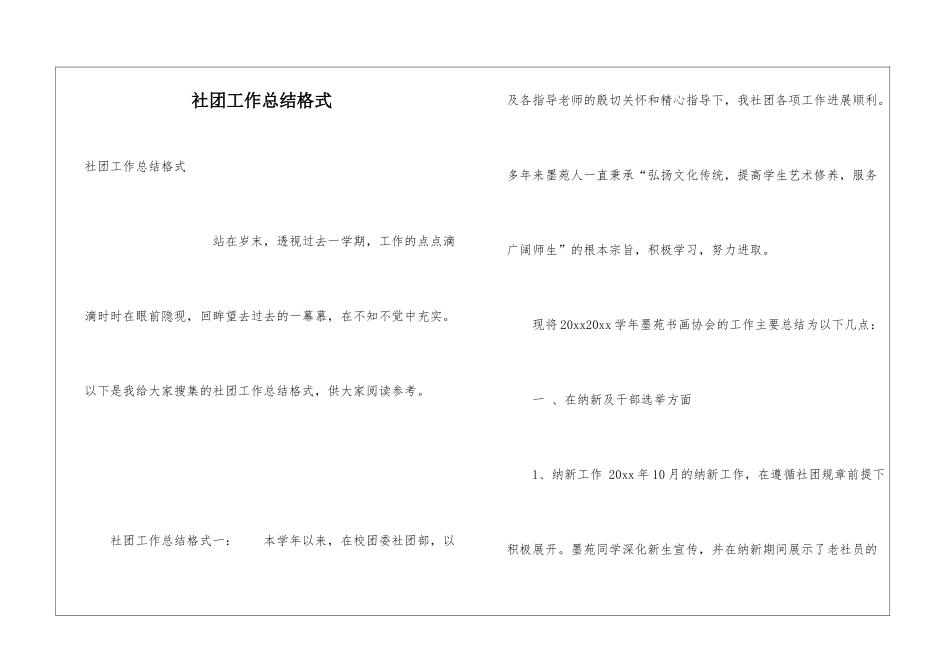 社团工作总结格式

社团工作总结格式

站在岁末，透视过去一学期，工作的点点滴滴时时在眼前隐现，回眸望去过去的一幕幕，在不知不觉中充实。

以下是我给大家搜集的社团工作总结格式，供大家阅读参考。

社团工作总结格式一： 本学年以来，在校团委社团部，以及各指导老师的殷切关怀和精心指导下，我社团各项工作进展顺利。

多年来墨苑人一直秉承“弘扬文化传统，提高学生艺术修养，服务广阔师生”的根本宗旨，积极学习，努力进取。

现将20xx20xx学年墨苑书画协会的工作主要总结为以下几点：

一 、在纳新及干部选举方面

1、纳新工作 20xx年10月的纳新工作，在遵循社团规章前提下积极展开。墨苑同学深化新生宣传，并在纳新期间展示了老社员的